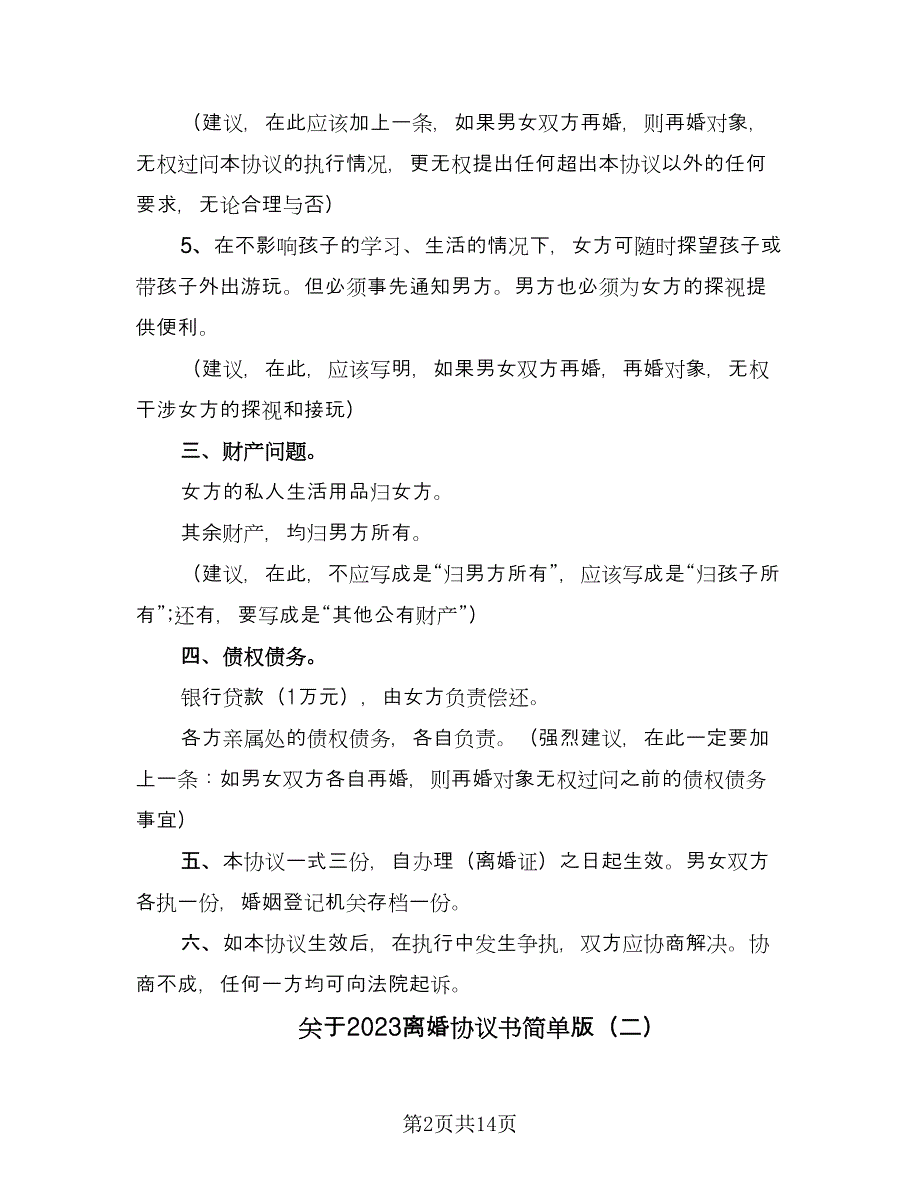 （建议，在此应该加上一条，如果男女双方再婚，则再婚对象，无权过问本协议的执行情况，更无权提出任何超出本协议以外的任何要求，无论合理与否）

5、在不影响孩子的学习、生活的情况下，女方可随时探望孩子或带孩子外出游玩。但必须事先通知男方。男方也必须为女方的探视提供便利。

（建议，在此，应该写明，如果男女双方再婚，再婚对象，无权干涉女方的探视和接玩）

三、财产问题。

女方的私人生活用品归女方。

其余财产，均归男方所有。

（建议，在此，不应写成是“归男方所有”，应该写成是“归孩子所有”;还有，要写成是“其他公有财产”）

四、债权债务。

银行贷款（1万元），由女方负责偿还。

各方亲属处的债权债务，各自负责。（强烈建议，在此一定要加上一条：如男女双方各自再婚，则再婚对象无权过问之前的债权债务事宜）

五、本协议一式三份，自办理（离婚证）之日起生效。男女双方各执一份，婚姻登记机关存档一份。

六、如本协议生效后，在执行中发生争执，双方应协商解决。协商不成，任何一方均可向法院起诉。

关于2023离婚协议书简单版（二）

第2页共14页